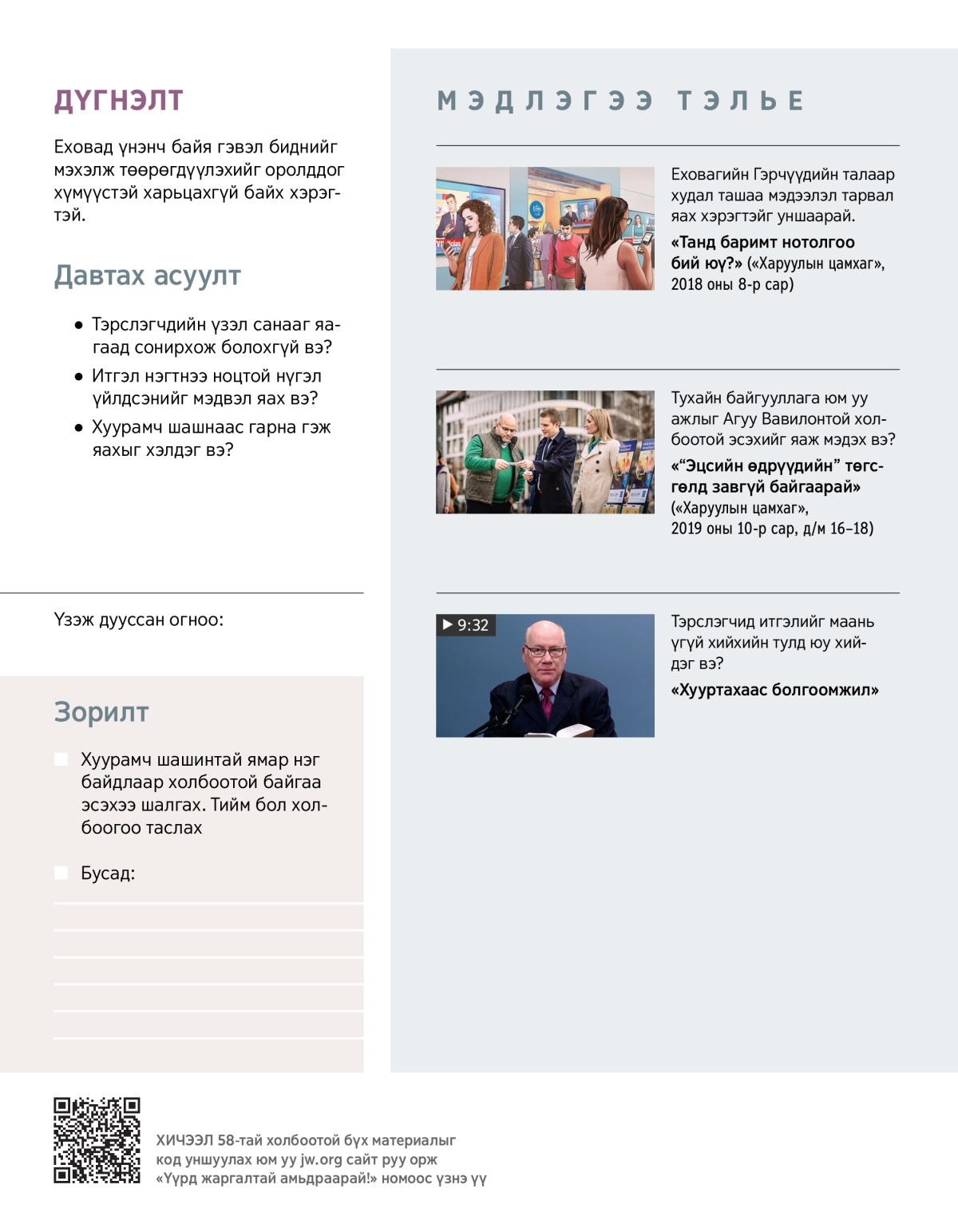 ДҮГНЭЛТ

Еховад үнэнч байя гэвэл биднийг мэхэлж төөрөгдүүлэхийг оролддог хүмүүстэй харьцахгүй байх хэрэгтэй.

Давтах асуулт

• Тэрслэгчдийн үзэл санааг яагаад сонирхож болохгүй вэ?
• Итгэл нэгтнээ ноцтой нүгэл үйлдсэнийг мэдвэл яах вэ?
• Хуурамч шашнаас гарна гэж яахыг хэлдэг вэ?

Үзэж дууссан огноо:

Зорилт

Хуурамч шашинтай ямар нэг байдлаар холбоотой байгаа эсэхээ шалгах. Тийм бол холбоогоо таслах

Бусад:

МЭДЛЭГЭЭ ТЭЛЬЕ

Еховагийн Гэрчүүдийн талаар худал ташаа мэдээлэл тарвал яах хэрэгтэйг уншаарай.
«Танд баримт нотолгоо бий юу?» («Харуулын цамхаг», 2018 оны 8-р сар)

Тухайн байгууллага юм уу ажлыг Агуу Вавилонтой холбоотой эсэхийг яаж мэдэх вэ?
«“Эцсийн өдрүүдийн” төгсгөлд завгүй байгаарай» («Харуулын цамхаг», 2019 оны 10-р сар, д/м 16–18)

▶ 9:32

Тэрслэгчид итгэлийг маань үгүй хийхийн тулд юу хийдэг вэ?
«Хууртахаас болгоомжил»

ХИЧЭЭЛ 58-тай холбоотой бүх материалыг код уншуулах юм уу jw.org сайт руу орж «Үүрд жаргалтай амьдраарай!» номоос үзнэ үү